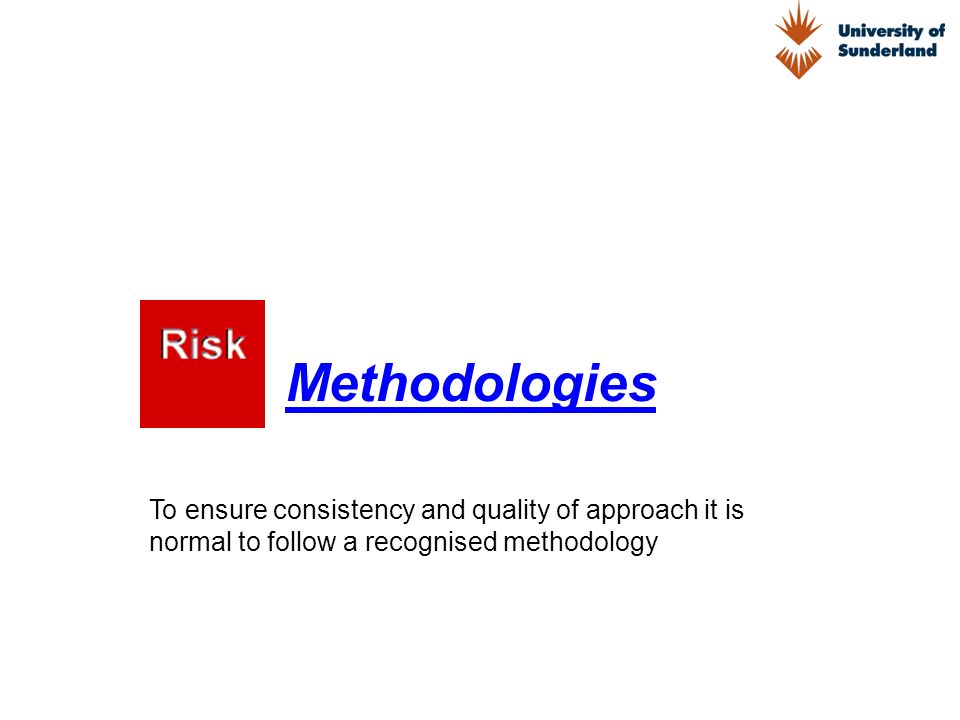 University of Sunderland

Risk

Methodologies

To ensure consistency and quality of approach it is normal to follow a recognised methodology